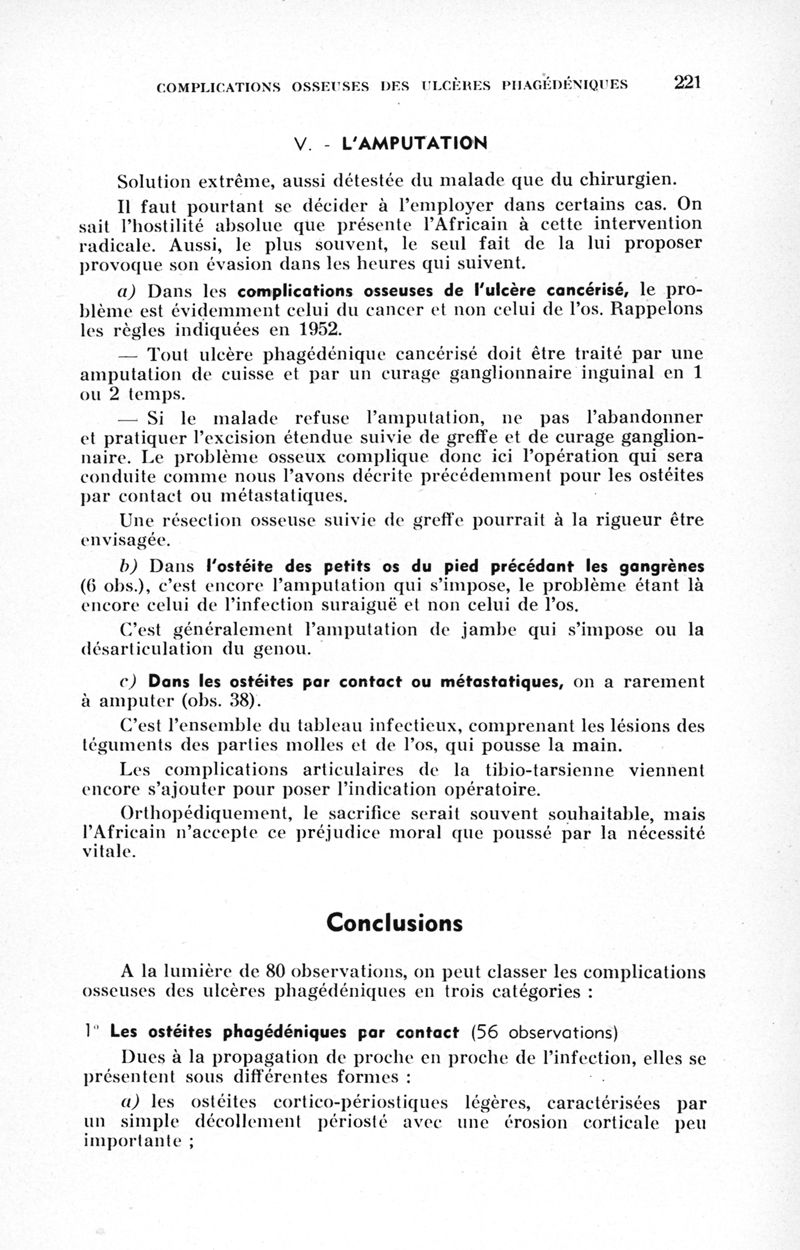 COMPLICATIONS OSSEUSES DES ULCÈRES PHAGÉDÉNIQUES 221

V. - L'AMPUTATION

Solution extrême, aussi détestée du malade que du chirurgien.

Il faut pourtant se décider à l'employer dans certains cas. On sait l'hostilité absolue que présente l'Africain à cette intervention radicale. Aussi, le plus souvent, le seul fait de la lui proposer provoque son évasion dans les heures qui suivent.

a) Dans les complications osseuses de l'ulcère cancérisé, le problème est évidemment celui du cancer et non celui de l'os. Rappelons les règles indiquées en 1952.

— Tout ulcère phagédénique cancérisé doit être traité par une amputation de cuisse et par un curage ganglionnaire inguinal en 1 ou 2 temps.

— Si le malade refuse l'amputation, ne pas l'abandonner et pratiquer l'excision étendue suivie de greffe et de curage ganglionnaire. Le problème osseux complique donc ici l'opération qui sera conduite comme nous l'avons décrite précédemment pour les ostéites par contact ou métastatiques.

Une résection osseuse suivie de greffe pourrait à la rigueur être envisagée.

b) Dans l'ostéite des petits os du pied précédant les gangrènes (6 obs.), c'est encore l'amputation qui s'impose, le problème étant là encore celui de l'infection suraiguë et non celui de l'os.

C'est généralement l'amputation de jambe qui s'impose ou la désarticulation du genou.

c) Dans les ostéites par contact ou métastatiques, on a rarement à amputer (obs. 38).

C'est l'ensemble du tableau infectieux, comprenant les lésions des téguments des parties molles et de l'os, qui pousse la main.

Les complications articulaires de la tibio-tarsienne viennent encore s'ajouter pour poser l'indication opératoire.

Orthopédiquement, le sacrifice serait souvent souhaitable, mais l'Africain n'accepte ce préjudice moral que poussé par la nécessité vitale.

Conclusions

A la lumière de 80 observations, on peut classer les complications osseuses des ulcères phagédéniques en trois catégories :

1° Les ostéites phagédéniques par contact (56 observations)

Dues à la propagation de proche en proche de l'infection, elles se présentent sous différentes formes :

a) les ostéites cortico-périostiques légères, caractérisées par un simple décollement périosté avec une érosion corticale peu importante ;